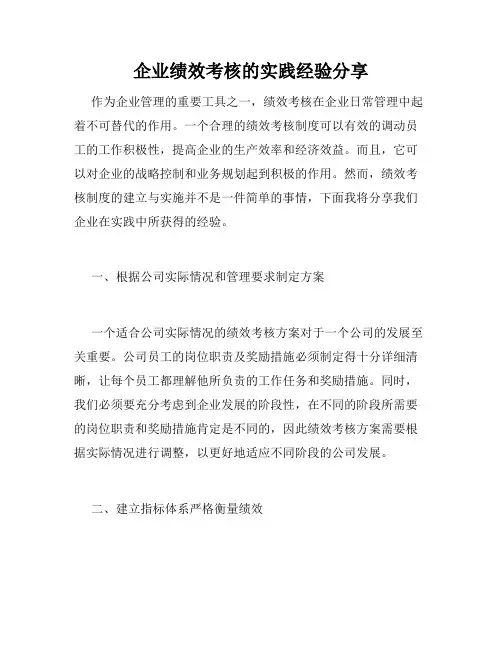 企业绩效考核的实践经验分享

作为企业管理的重要工具之一，绩效考核在企业日常管理中起着不可替代的作用。一个合理的绩效考核制度可以有效的调动员工的工作积极性，提高企业的生产效率和经济效益。而且，它可以对企业的战略控制和业务规划起到积极的作用。然而，绩效考核制度的建立与实施并不是一件简单的事情，下面我将分享我们企业在实践中所获得的经验。

一、根据公司实际情况和管理要求制定方案

一个适合公司实际情况的绩效考核方案对于一个公司的发展至关重要。公司员工的岗位职责及奖励措施必须制定得十分详细清晰，让每个员工都理解他所负责的工作任务和奖励措施。同时，我们必须要充分考虑到企业发展的阶段性，在不同的阶段所需要的岗位职责和奖励措施肯定是不同的，因此绩效考核方案需要根据实际情况进行调整，以更好地适应不同阶段的公司发展。

二、建立指标体系严格衡量绩效